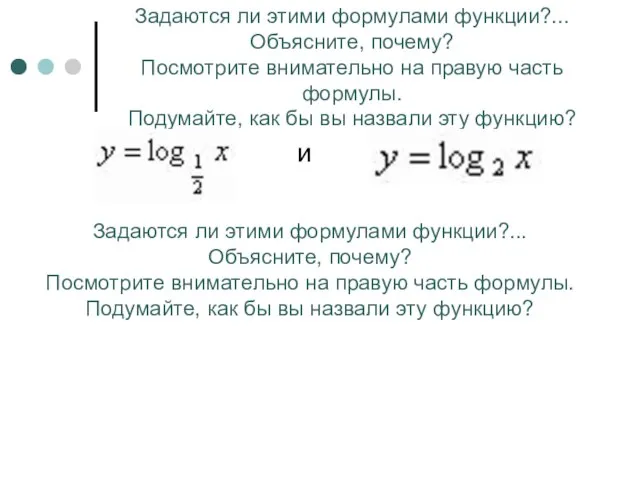 Задаются ли этими формулами функции?... Объясните, почему? Посмотрите внимательно на правую часть формулы. Подумайте, как бы вы назвали эту функцию?

$y = \log_{\frac{1}{2}} x$ и $y = \log_2 x$

Задаются ли этими формулами функции?... Объясните, почему? Посмотрите внимательно на правую часть формулы. Подумайте, как бы вы назвали эту функцию?